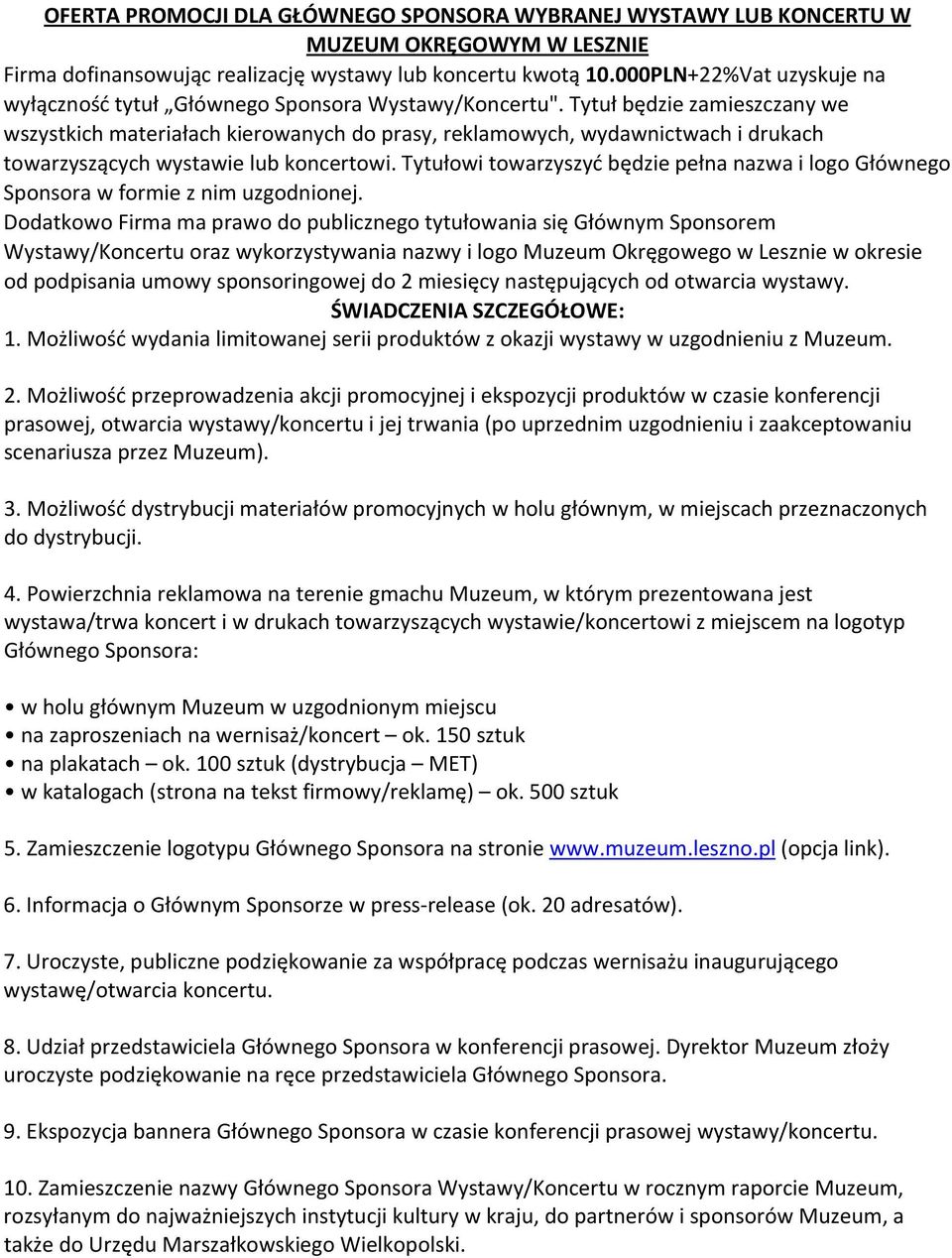 OFERTA PROMOCJI DLA GŁÓWNEGO SPONSORA WYBRANEJ WYSTAWY LUB KONCERTU W MUZEUM OKRĘGOWYM W LESZNIE

Firma dofinansowując realizację wystawy lub koncertu kwotą 10.000PLN+22%Vat uzyskuje na wyłączność tytuł „Głównego Sponsora Wystawy/Koncertu". Tytuł będzie zamieszczany we wszystkich materiałach kierowanych do prasy, reklamowych, wydawnictwach i drukach towarzyszących wystawie lub koncertowi. Tytułowi towarzyszyć będzie pełna nazwa i logo Głównego Sponsora w formie z nim uzgodnionej.

Dodatkowo Firma ma prawo do publicznego tytułowania się Głównym Sponsorem Wystawy/Koncertu oraz wykorzystywania nazwy i logo Muzeum Okręgowego w Lesznie w okresie od podpisania umowy sponsoringowej do 2 miesięcy następujących od otwarcia wystawy.

ŚWIADCZENIA SZCZEGÓŁOWE:

1. Możliwość wydania limitowanej serii produktów z okazji wystawy w uzgodnieniu z Muzeum.

2. Możliwość przeprowadzenia akcji promocyjnej i ekspozycji produktów w czasie konferencji prasowej, otwarcia wystawy/koncertu i jej trwania (po uprzednim uzgodnieniu i zaakceptowaniu scenariusza przez Muzeum).

3. Możliwość dystrybucji materiałów promocyjnych w holu głównym, w miejscach przeznaczonych do dystrybucji.

4. Powierzchnia reklamowa na terenie gmachu Muzeum, w którym prezentowana jest wystawa/trwa koncert i w drukach towarzyszących wystawie/koncertowi z miejscem na logotyp Głównego Sponsora:

• w holu głównym Muzeum w uzgodnionym miejscu
• na zaproszeniach na wernisaż/koncert – ok. 150 sztuk
• na plakatach – ok. 100 sztuk (dystrybucja – MET)
• w katalogach (strona na tekst firmowy/reklamę) – ok. 500 sztuk

5. Zamieszczenie logotypu Głównego Sponsora na stronie www.muzeum.leszno.pl (opcja link).

6. Informacja o Głównym Sponsorze w press-release (ok. 20 adresatów).

7. Uroczyste, publiczne podziękowanie za współpracę podczas wernisażu inaugurującego wystawę/otwarcia koncertu.

8. Udział przedstawiciela Głównego Sponsora w konferencji prasowej. Dyrektor Muzeum złoży uroczyste podziękowanie na ręce przedstawiciela Głównego Sponsora.

9. Ekspozycja bannera Głównego Sponsora w czasie konferencji prasowej wystawy/koncertu.

10. Zamieszczenie nazwy Głównego Sponsora Wystawy/Koncertu w rocznym raporcie Muzeum, rozsyłanym do najważniejszych instytucji kultury w kraju, do partnerów i sponsorów Muzeum, a także do Urzędu Marszałkowskiego Wielkopolski.